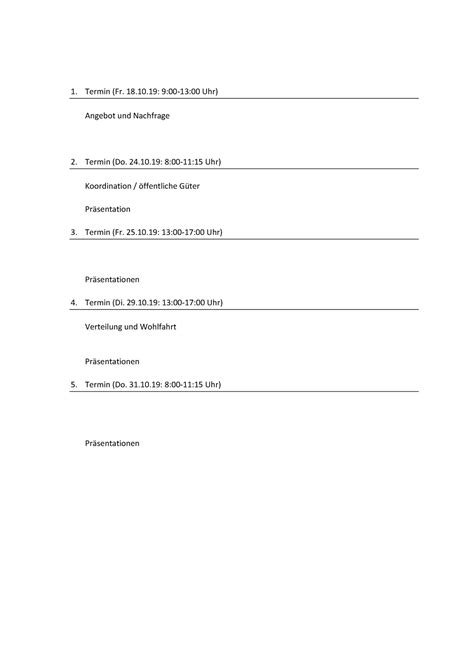 1. Termin (Fr. 18.10.19: 9:00-13:00 Uhr)

Angebot und Nachfrage

2. Termin (Do. 24.10.19: 8:00-11:15 Uhr)

Koordination / öffentliche Güter

Präsentation

3. Termin (Fr. 25.10.19: 13:00-17:00 Uhr)

Präsentationen

4. Termin (Di. 29.10.19: 13:00-17:00 Uhr)

Verteilung und Wohlfahrt

Präsentationen

5. Termin (Do. 31.10.19: 8:00-11:15 Uhr)

Präsentationen